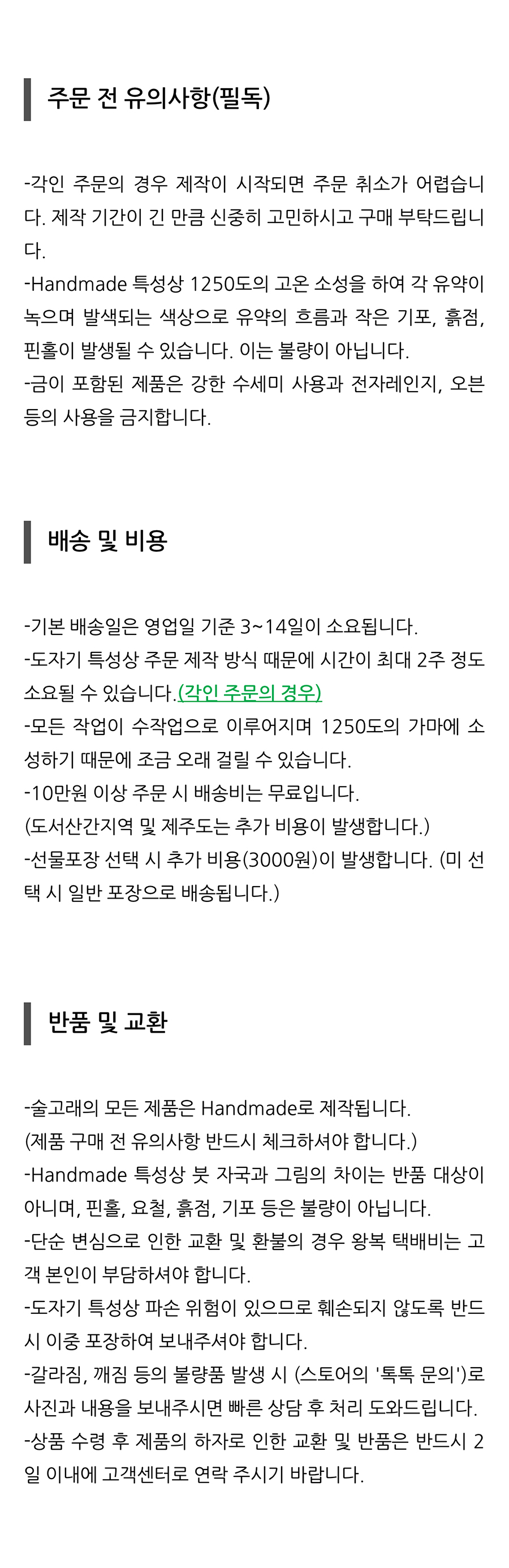 주문 전 유의사항(필독)

-각인 주문의 경우 제작이 시작되면 주문 취소가 어렵습니다. 제작 기간이 긴 만큼 신중히 고민하시고 구매 부탁드립니다.

-Handmade 특성상 1250도의 고온 소성을 하여 각 유약이 녹으며 발색되는 색상으로 유약의 흐름과 작은 기포, 흙점, 핀홀이 발생될 수 있습니다. 이는 불량이 아닙니다.

-금이 포함된 제품은 강한 수세미 사용과 전자레인지, 오븐 등의 사용을 금지합니다.

배송 및 비용

-기본 배송일은 영업일 기준 3~14일이 소요됩니다.

-도자기 특성상 주문 제작 방식 때문에 시간이 최대 2주 정도 소요될 수 있습니다.(각인 주문의 경우)

-모든 작업이 수작업으로 이루어지며 1250도의 가마에 소성하기 때문에 조금 오래 걸릴 수 있습니다.

-10만원 이상 주문 시 배송비는 무료입니다.
(도서산간지역 및 제주도는 추가 비용이 발생합니다.)

-선물포장 선택 시 추가 비용(3000원)이 발생합니다. (미 선택 시 일반 포장으로 배송됩니다.)

반품 및 교환

-술고래의 모든 제품은 Handmade로 제작됩니다.
(제품 구매 전 유의사항 반드시 체크하셔야 합니다.)

-Handmade 특성상 붓 자국과 그림의 차이는 반품 대상이 아니며, 핀홀, 요철, 흙점, 기포 등은 불량이 아닙니다.

-단순 변심으로 인한 교환 및 환불의 경우 왕복 택배비는 고객 본인이 부담하셔야 합니다.

-도자기 특성상 파손 위험이 있으므로 훼손되지 않도록 반드시 이중 포장하여 보내주셔야 합니다.

-갈라짐, 깨짐 등의 불량품 발생 시 (스토어의 '톡톡 문의')로 사진과 내용을 보내주시면 빠른 상담 후 처리 도와드립니다.

-상품 수령 후 제품의 하자로 인한 교환 및 반품은 반드시 2일 이내에 고객센터로 연락 주시기 바랍니다.